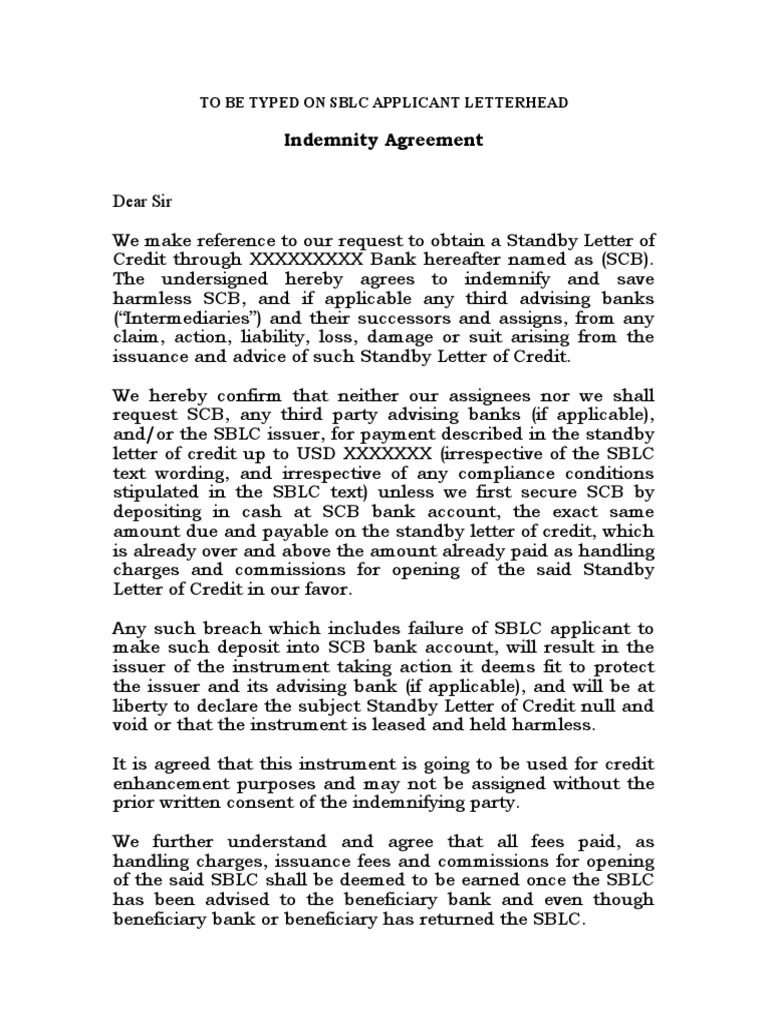 TO BE TYPED ON SBLC APPLICANT LETTERHEAD

Indemnity Agreement

Dear Sir

We make reference to our request to obtain a Standby Letter of Credit through XXXXXXXXX Bank hereafter named as (SCB). The undersigned hereby agrees to indemnify and save harmless SCB, and if applicable any third advising banks ("Intermediaries") and their successors and assigns, from any claim, action, liability, loss, damage or suit arising from the issuance and advice of such Standby Letter of Credit.

We hereby confirm that neither our assignees nor we shall request SCB, any third party advising banks (if applicable), and/or the SBLC issuer, for payment described in the standby letter of credit up to USD XXXXXXX (irrespective of the SBLC text wording, and irrespective of any compliance conditions stipulated in the SBLC text) unless we first secure SCB by depositing in cash at SCB bank account, the exact same amount due and payable on the standby letter of credit, which is already over and above the amount already paid as handling charges and commissions for opening of the said Standby Letter of Credit in our favor.

Any such breach which includes failure of SBLC applicant to make such deposit into SCB bank account, will result in the issuer of the instrument taking action it deems fit to protect the issuer and its advising bank (if applicable), and will be at liberty to declare the subject Standby Letter of Credit null and void or that the instrument is leased and held harmless.

It is agreed that this instrument is going to be used for credit enhancement purposes and may not be assigned without the prior written consent of the indemnifying party.

We further understand and agree that all fees paid, as handling charges, issuance fees and commissions for opening of the said SBLC shall be deemed to be earned once the SBLC has been advised to the beneficiary bank and even though beneficiary bank or beneficiary has returned the SBLC.